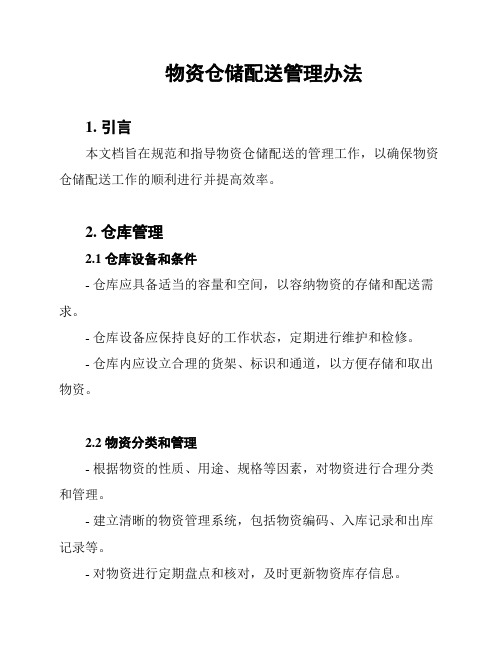 物资仓储配送管理办法

1. 引言

本文档旨在规范和指导物资仓储配送的管理工作，以确保物资仓储配送工作的顺利进行并提高效率。

2. 仓库管理

2.1 仓库设备和条件

- 仓库应具备适当的容量和空间，以容纳物资的存储和配送需求。

- 仓库设备应保持良好的工作状态，定期进行维护和检修。

- 仓库内应设立合理的货架、标识和通道，以方便存储和取出物资。

2.2 物资分类和管理

- 根据物资的性质、用途、规格等因素，对物资进行合理分类和管理。

- 建立清晰的物资管理系统，包括物资编码、入库记录和出库记录等。

- 对物资进行定期盘点和核对，及时更新物资库存信息。